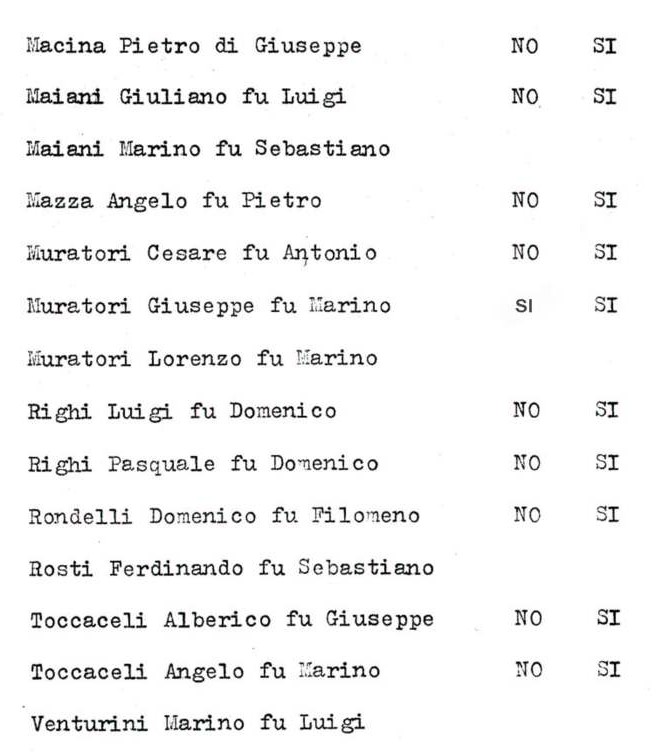 | | | |
|---|---|---|
| Macina Pietro di Giuseppe | NO | SI |
| Maiani Giuliano fu Luigi | NO | SI |
| Maiani Marino fu Sebastiano | | |
| Mazza Angelo fu Pietro | NO | SI |
| Muratori Cesare fu Antonio | NO | SI |
| Muratori Giuseppe fu Marino | SI | SI |
| Muratori Lorenzo fu Marino | | |
| Righi Luigi fu Domenico | NO | SI |
| Righi Pasquale fu Domenico | NO | SI |
| Rondelli Domenico fu Filomeno | NO | SI |
| Rosti Ferdinando fu Sebastiano | | |
| Toccaceli Alberico fu Giuseppe | NO | SI |
| Toccaceli Angelo fu Marino | NO | SI |
| Venturini Marino fu Luigi | | |